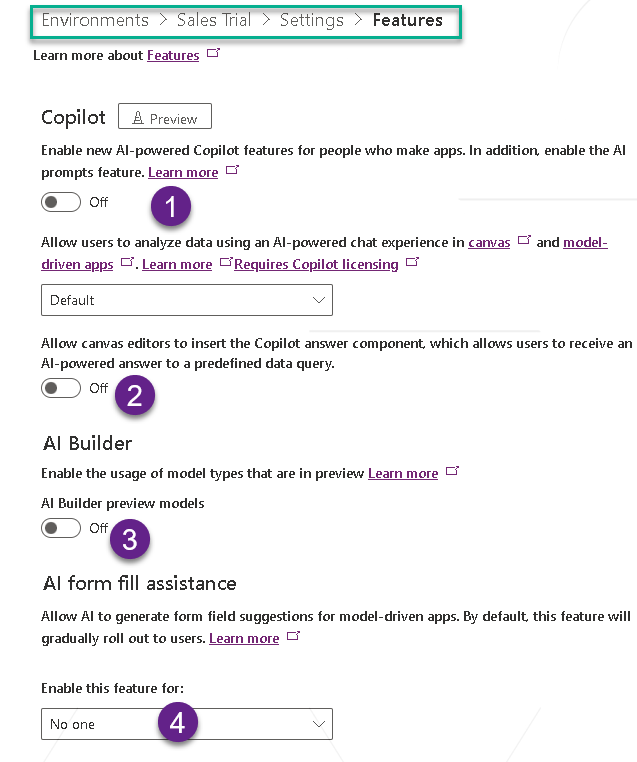 Environments > Sales Trial > Settings > Features

Learn more about Features

Copilot Preview

Enable new AI-powered Copilot features for people who make apps. In addition, enable the AI prompts feature. Learn more

Off 1

Allow users to analyze data using an AI-powered chat experience in canvas and model-driven apps. Learn more Requires Copilot licensing

Default

Allow canvas editors to insert the Copilot answer component, which allows users to receive an AI-powered answer to a predefined data query.

Off 2

AI Builder

Enable the usage of model types that are in preview Learn more

AI Builder preview models

Off 3

AI form fill assistance

Allow AI to generate form field suggestions for model-driven apps. By default, this feature will gradually roll out to users. Learn more

Enable this feature for:

No one 4